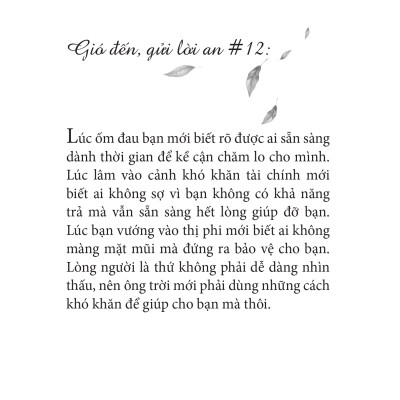 Gió đến, gửi lời an #12:

Lúc ốm đau bạn mới biết rõ được ai sẵn sàng dành thời gian để kề cận chăm lo cho mình. Lúc lâm vào cảnh khó khăn tài chính mới biết ai không sợ vì bạn không có khả năng trả mà vẫn sẵn sàng hết lòng giúp đỡ bạn. Lúc bạn vướng vào thị phi mới biết ai không màng mặt mũi mà đứng ra bảo vệ cho bạn. Lòng người là thứ không phải dễ dàng nhìn thấu, nên ông trời mới phải dùng những cách khó khăn để giúp cho bạn mà thôi.